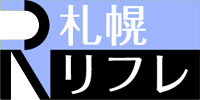 札幌
リフレ